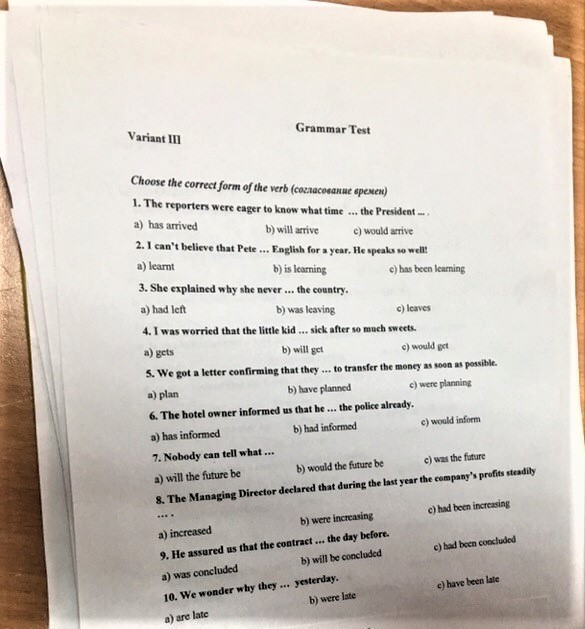 Grammar Test

Variant III

Choose the correct form of the verb (согласование времен)

1. The reporters were eager to know what time ... the President ... .

a) has arrived b) will arrive c) would arrive

2. I can't believe that Pete ... English for a year. He speaks so well!

a) learnt b) is learning c) has been learning

3. She explained why she never ... the country.

a) had left b) was leaving c) leaves

4. I was worried that the little kid ... sick after so much sweets.

a) gets b) will get c) would get

5. We got a letter confirming that they ... to transfer the money as soon as possible.

a) plan b) have planned c) were planning

6. The hotel owner informed us that he ... the police already.

a) has informed b) had informed c) would inform

7. Nobody can tell what ...

a) will the future be b) would the future be c) was the future

8. The Managing Director declared that during the last year the company's profits steadily ... .

a) increased b) were increasing c) had been increasing

9. He assured us that the contract ... the day before.

a) was concluded b) will be concluded c) had been concluded

10. We wonder why they ... yesterday.

a) are late b) were late c) have been late